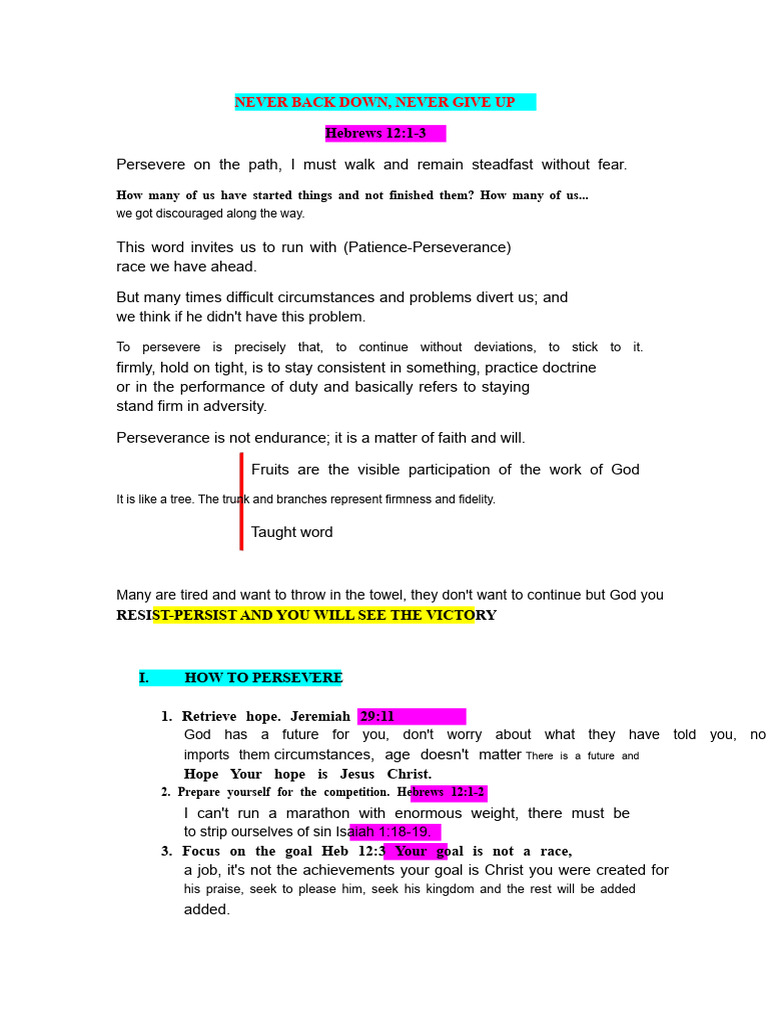 NEVER BACK DOWN, NEVER GIVE UP

Hebrews 12:1-3

Persevere on the path, I must walk and remain steadfast without fear.

How many of us have started things and not finished them? How many of us... we got discouraged along the way.

This word invites us to run with (Patience-Perseverance) race we have ahead.

But many times difficult circumstances and problems divert us; and we think if he didn't have this problem.

To persevere is precisely that, to continue without deviations, to stick to it. firmly, hold on tight, is to stay consistent in something, practice doctrine or in the performance of duty and basically refers to staying stand firm in adversity.

Perseverance is not endurance; it is a matter of faith and will.

Fruits are the visible participation of the work of God

It is like a tree. The trunk and branches represent firmness and fidelity.

Taught word

Many are tired and want to throw in the towel, they don't want to continue but God you RESIST-PERSIST AND YOU WILL SEE THE VICTORY

I. HOW TO PERSEVERE

1. Retrieve hope. Jeremiah 29:11
God has a future for you, don't worry about what they have told you, no imports them circumstances, age doesn't matter There is a future and Hope Your hope is Jesus Christ.
2. Prepare yourself for the competition. Hebrews 12:1-2
I can't run a marathon with enormous weight, there must be to strip ourselves of sin Isaiah 1:18-19.
3. Focus on the goal Heb 12:3 Your goal is not a race, a job, it's not the achievements your goal is Christ you were created for his praise, seek to please him, seek his kingdom and the rest will be added added.